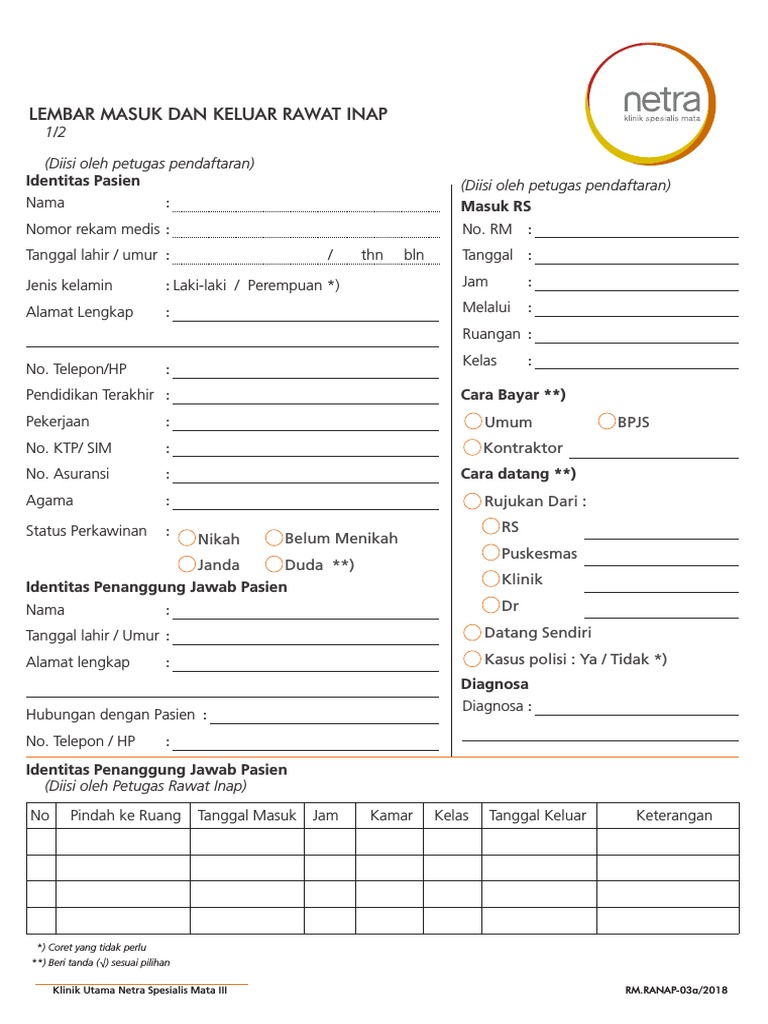 netra
klinik spesialis mata

LEMBAR MASUK DAN KELUAR RAWAT INAP
1/2

(Diisi oleh petugas pendaftaran)
Identitas Pasien
Nama :
Nomor rekam medis :
Tanggal lahir / umur : / thn bln
Jenis kelamin : Laki-laki / Perempuan *)
Alamat Lengkap :

No. Telepon/HP :
Pendidikan Terakhir :
Pekerjaan :
No. KTP/ SIM :
No. Asuransi :
Agama :
Status Perkawinan : Nikah Belum Menikah
Janda Duda **)

Identitas Penanggung Jawab Pasien
Nama :
Tanggal lahir / Umur :
Alamat lengkap :

Hubungan dengan Pasien :
No. Telepon / HP :

(Diisi oleh petugas pendaftaran)
Masuk RS
No. RM :
Tanggal :
Jam :
Melalui :
Ruangan :
Kelas :

Cara Bayar **)
Umum BPJS
Kontraktor

Cara datang **)
Rujukan Dari :
RS
Puskesmas
Klinik
Dr
Datang Sendiri
Kasus polisi : Ya / Tidak *)

Diagnosa
Diagnosa :

Identitas Penanggung Jawab Pasien
(Diisi oleh Petugas Rawat Inap)

| No | Pindah ke Ruang | Tanggal Masuk | Jam | Kamar | Kelas | Tanggal Keluar | Keterangan |
|---|---|---|---|---|---|---|---|
| | | | | | | | |
| | | | | | | | |
| | | | | | | | |
| | | | | | | | |

*) Coret yang tidak perlu
**) Beri tanda (√) sesuai pilihan

Klinik Utama Netra Spesialis Mata III
RM.RANAP-03a/2018